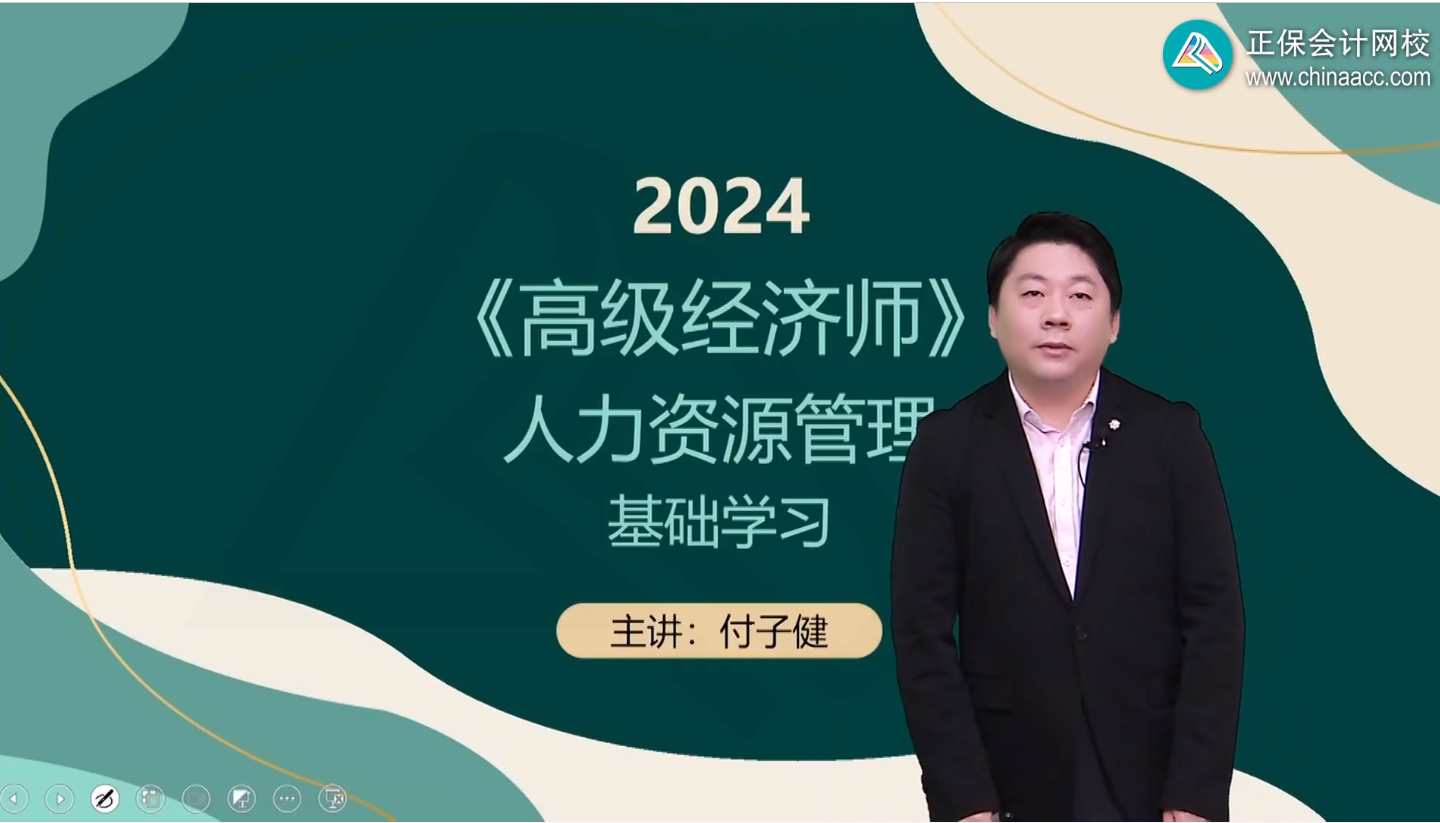 正保会计网校
www.chinaacc.com

2024
《高级经济师》
人力资源管理
基础学习

主讲：付子健